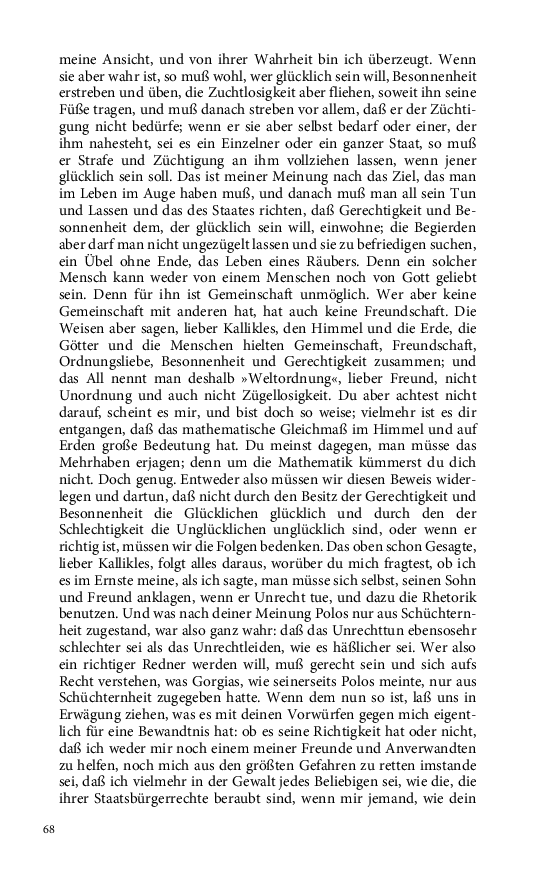 meine Ansicht, und von ihrer Wahrheit bin ich überzeugt. Wenn sie aber wahr ist, so muß wohl, wer glücklich sein will, Besonnenheit erstreben und üben, die Zuchtlosigkeit aber fliehen, soweit ihn seine Füße tragen, und muß danach streben vor allem, daß er der Züchtigung nicht bedürfe; wenn er sie aber selbst bedarf oder einer, der ihm nahesteht, sei es ein Einzelner oder ein ganzer Staat, so muß er Strafe und Züchtigung an ihm vollziehen lassen, wenn jener glücklich sein soll. Das ist meiner Meinung nach das Ziel, das man im Leben im Auge haben muß, und danach muß man all sein Tun und Lassen und das des Staates richten, daß Gerechtigkeit und Besonnenheit dem, der glücklich sein will, einwohne; die Begierden aber darf man nicht ungezügelt lassen und sie zu befriedigen suchen, ein Übel ohne Ende, das Leben eines Räubers. Denn ein solcher Mensch kann weder von einem Menschen noch von Gott geliebt sein. Denn für ihn ist Gemeinschaft unmöglich. Wer aber keine Gemeinschaft mit anderen hat, hat auch keine Freundschaft. Die Weisen aber sagen, lieber Kallikles, den Himmel und die Erde, die Götter und die Menschen hielten Gemeinschaft, Freundschaft, Ordnungsliebe, Besonnenheit und Gerechtigkeit zusammen; und das All nennt man deshalb »Weltordnung«, lieber Freund, nicht Unordnung und auch nicht Zügellosigkeit. Du aber achtest nicht darauf, scheint es mir, und bist doch so weise; vielmehr ist es dir entgangen, daß das mathematische Gleichmaß im Himmel und auf Erden große Bedeutung hat. Du meinst dagegen, man müsse das Mehrhaben erjagen; denn um die Mathematik kümmerst du dich nicht. Doch genug. Entweder also müssen wir diesen Beweis widerlegen und dartun, daß nicht durch den Besitz der Gerechtigkeit und Besonnenheit die Glücklichen glücklich und durch den der Schlechtigkeit die Unglücklichen unglücklich sind, oder wenn er richtig ist, müssen wir die Folgen bedenken. Das oben schon Gesagte, lieber Kallikles, folgt alles daraus, worüber du mich fragtest, ob ich es im Ernste meine, als ich sagte, man müsse sich selbst, seinen Sohn und Freund anklagen, wenn er Unrecht tue, und dazu die Rhetorik benutzen. Und was nach deiner Meinung Polos nur aus Schüchternheit zugestand, war also ganz wahr: daß das Unrechttun ebensosehr schlechter sei als das Unrechtleiden, wie es häßlicher sei. Wer also ein richtiger Redner werden will, muß gerecht sein und sich aufs Recht verstehen, was Gorgias, wie seinerseits Polos meinte, nur aus Schüchternheit zugegeben hatte. Wenn dem nun so ist, laß uns in Erwägung ziehen, was es mit deinen Vorwürfen gegen mich eigentlich für eine Bewandtnis hat: ob es seine Richtigkeit hat oder nicht, daß ich weder mir noch einem meiner Freunde und Anverwandten zu helfen, noch mich aus den größten Gefahren zu retten imstande sei, daß ich vielmehr in der Gewalt jedes Beliebigen sei, wie die, die ihrer Staatsbürgerrechte beraubt sind, wenn mir jemand, wie dein

68